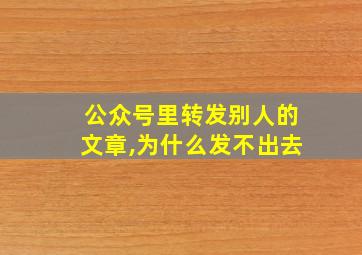 公众号里转发别人的文章,为什么发不出去